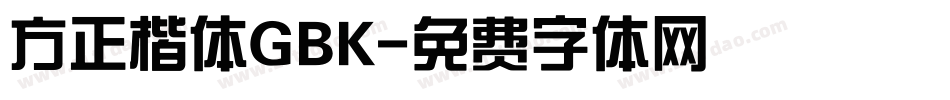 方正楷体GBK-免费字体网